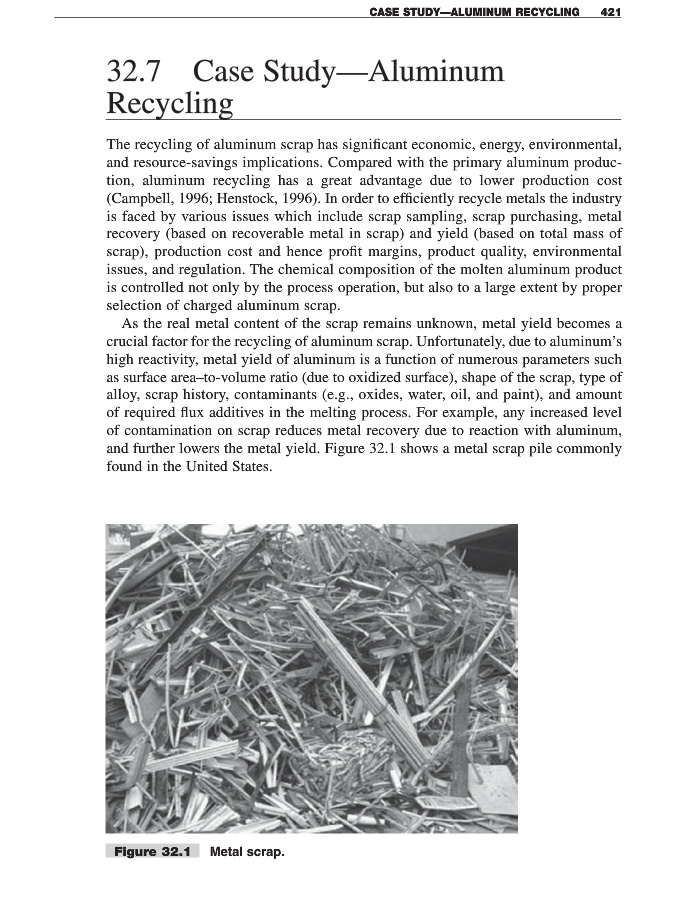 CASE STUDY—ALUMINUM RECYCLING 421

32.7 Case Study—Aluminum Recycling

The recycling of aluminum scrap has significant economic, energy, environmental, and resource-savings implications. Compared with the primary aluminum production, aluminum recycling has a great advantage due to lower production cost (Campbell, 1996; Henstock, 1996). In order to efficiently recycle metals the industry is faced by various issues which include scrap sampling, scrap purchasing, metal recovery (based on recoverable metal in scrap) and yield (based on total mass of scrap), production cost and hence profit margins, product quality, environmental issues, and regulation. The chemical composition of the molten aluminum product is controlled not only by the process operation, but also to a large extent by proper selection of charged aluminum scrap.

As the real metal content of the scrap remains unknown, metal yield becomes a crucial factor for the recycling of aluminum scrap. Unfortunately, due to aluminum's high reactivity, metal yield of aluminum is a function of numerous parameters such as surface area–to-volume ratio (due to oxidized surface), shape of the scrap, type of alloy, scrap history, contaminants (e.g., oxides, water, oil, and paint), and amount of required flux additives in the melting process. For example, any increased level of contamination on scrap reduces metal recovery due to reaction with aluminum, and further lowers the metal yield. Figure 32.1 shows a metal scrap pile commonly found in the United States.

Figure 32.1 Metal scrap.